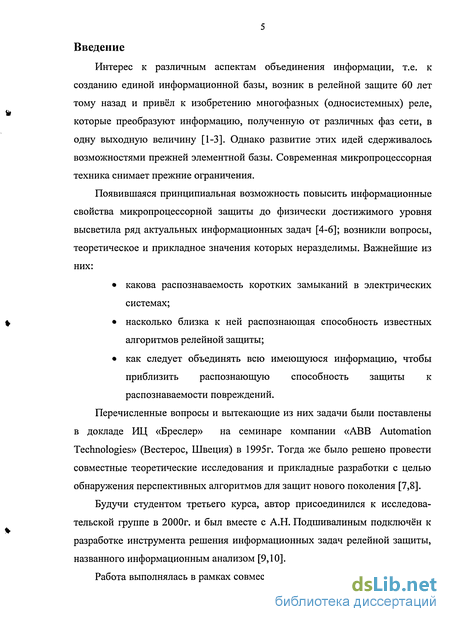 5

Введение

Интерес к различным аспектам объединения информации, т.е. к созданию единой информационной базы, возник в релейной защите 60 лет тому назад и привёл к изобретению многофазных (односистемных) реле, которые преобразуют информацию, полученную от различных фаз сети, в одну выходную величину [1-3]. Однако развитие этих идей сдерживалось возможностями прежней элементной базы. Современная микропроцессорная техника снимает прежние ограничения.

Появившаяся принципиальная возможность повысить информационные свойства микропроцессорной защиты до физически достижимого уровня высветила ряд актуальных информационных задач [4-6]; возникли вопросы, теоретическое и прикладное значения которых неразделимы. Важнейшие из них:

• какова распознаваемость коротких замыканий в электрических системах;
• насколько близка к ней распознающая способность известных алгоритмов релейной защиты;
• как следует объединять всю имеющуюся информацию, чтобы приблизить распознающую способность защиты к распознаваемости повреждений.

Перечисленные вопросы и вытекающие из них задачи были поставлены в докладе ИЦ «Бреслер» на семинаре компании «ABB Automation Technologies» (Вестерос, Швеция) в 1995г. Тогда же было решено провести совместные теоретические исследования и прикладные разработки с целью обнаружения перспективных алгоритмов для защит нового поколения [7,8].

Будучи студентом третьего курса, автор присоединился к исследовательской группе в 2000г. и был вместе с А.Н. Подшивалиным подключён к разработке инструмента решения информационных задач релейной защиты, названного информационным анализом [9,10].

Работа выполнялась в рамках совмес

dsLib.net
библиотека диссертаций